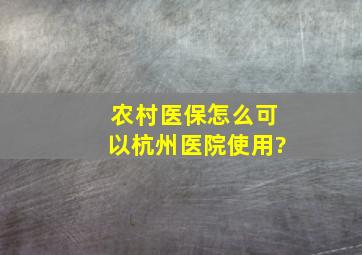 农村医保怎么可以杭州医院使用?